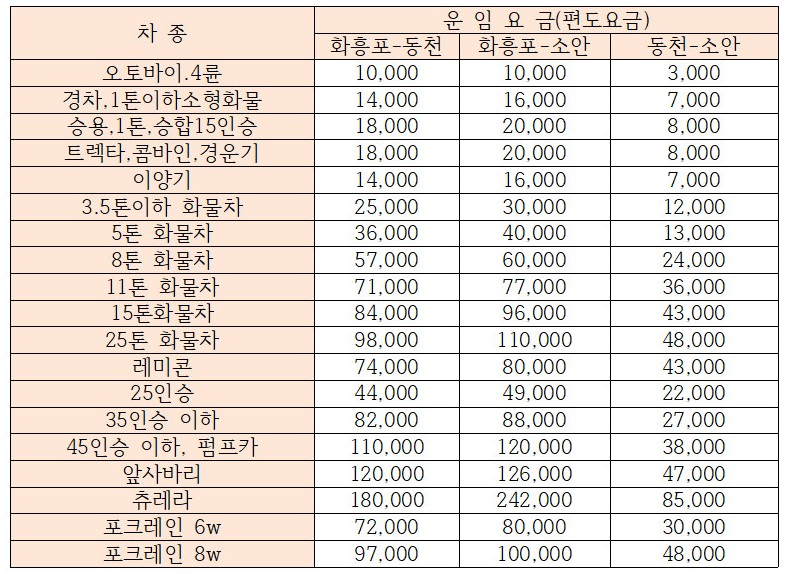 | 차 종 | 운 임 요 금(편도요금) | | |
|---|---|---|---|
| | 화흥포-동천 | 화흥포-소안 | 동천-소안 |
| 오토바이.4륜 | 10,000 | 10,000 | 3,000 |
| 경차,1톤이하소형화물 | 14,000 | 16,000 | 7,000 |
| 승용,1톤,승합15인승 | 18,000 | 20,000 | 8,000 |
| 트렉타.콤바인,경운기 | 18,000 | 20,000 | 8,000 |
| 이양기 | 14,000 | 16,000 | 7,000 |
| 3.5톤이하 화물차 | 25,000 | 30,000 | 12,000 |
| 5톤 화물차 | 36,000 | 40,000 | 13,000 |
| 8톤 화물차 | 57,000 | 60,000 | 24,000 |
| 11톤 화물차 | 71,000 | 77,000 | 36,000 |
| 15톤화물차 | 84,000 | 96,000 | 43,000 |
| 25톤 화물차 | 98,000 | 110,000 | 48,000 |
| 레미콘 | 74,000 | 80,000 | 43,000 |
| 25인승 | 44,000 | 49,000 | 22,000 |
| 35인승 이하 | 82,000 | 88,000 | 27,000 |
| 45인승 이하, 펌프카 | 110,000 | 120,000 | 38,000 |
| 앞사바리 | 120,000 | 126,000 | 47,000 |
| 츄레라 | 180,000 | 242,000 | 85,000 |
| 포크레인 6w | 72,000 | 80,000 | 30,000 |
| 포크레인 8w | 97,000 | 100,000 | 48,000 |